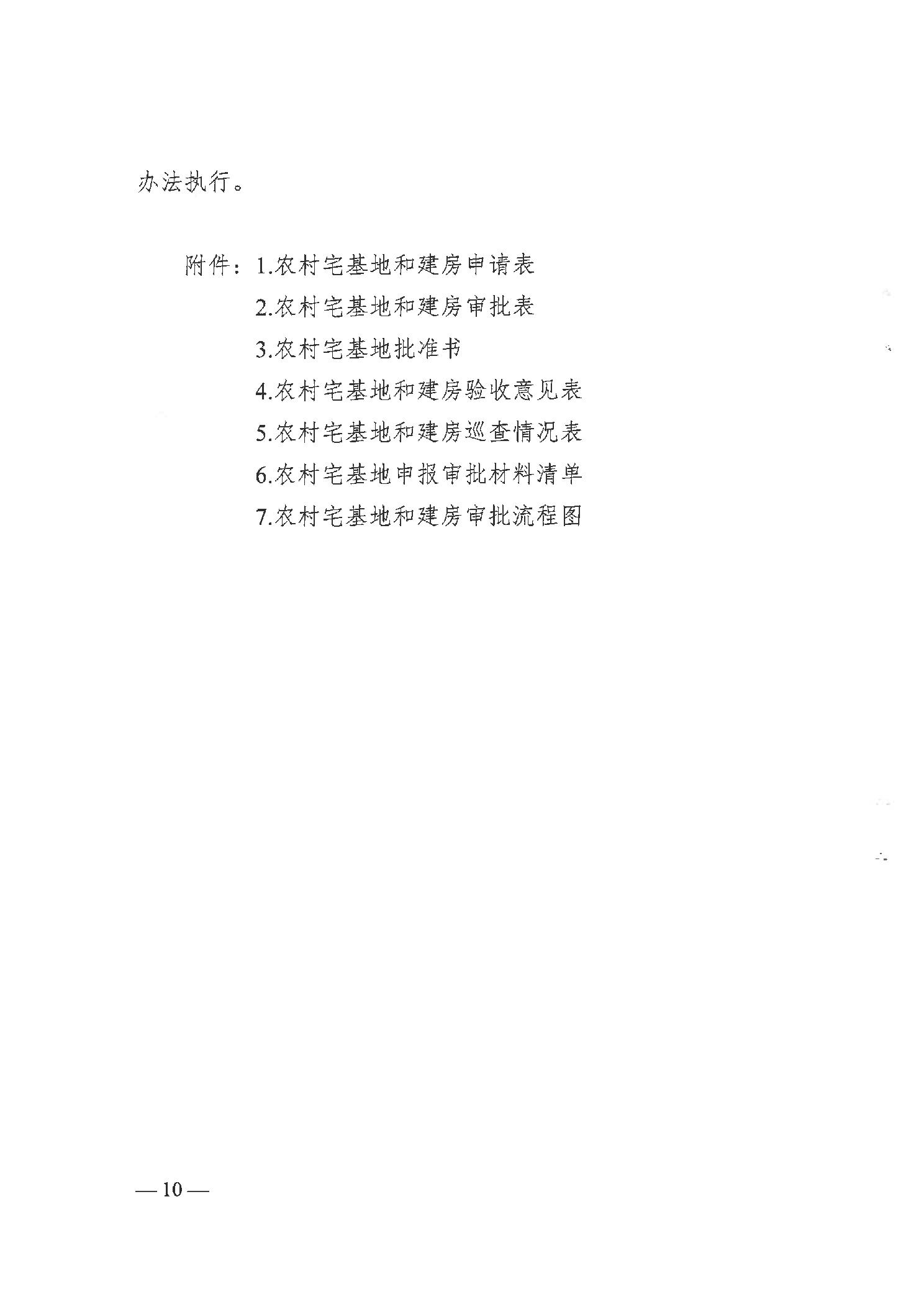 办法执行。

附件：1.农村宅基地和建房申请表
2.农村宅基地和建房审批表
3.农村宅基地批准书
4.农村宅基地和建房验收意见表
5.农村宅基地和建房巡查情况表
6.农村宅基地申报审批材料清单
7.农村宅基地和建房审批流程图

—10—